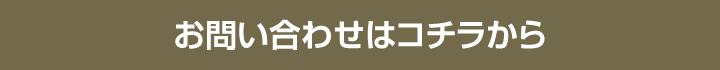 お問い合わせはコチラから